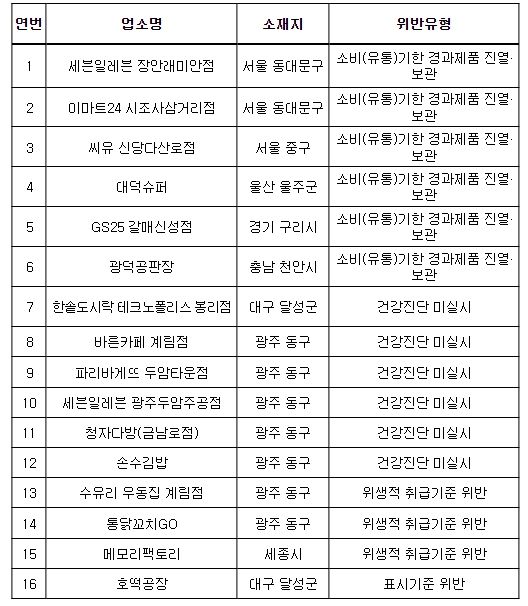 | 연번 | 업소명 | 소재지 | 위반유형 |
|---|---|---|---|
| 1 | 세븐일레븐 장안래미안점 | 서울 동대문구 | 소비(유통)기한 경과제품 진열·보관 |
| 2 | 이마트24 시조사삼거리점 | 서울 동대문구 | 소비(유통)기한 경과제품 진열·보관 |
| 3 | 씨유 신당다산로점 | 서울 중구 | 소비(유통)기한 경과제품 진열·보관 |
| 4 | 대덕슈퍼 | 울산 울주군 | 소비(유통)기한 경과제품 진열·보관 |
| 5 | GS25 갈매신성점 | 경기 구리시 | 소비(유통)기한 경과제품 진열·보관 |
| 6 | 광덕공판장 | 충남 천안시 | 소비(유통)기한 경과제품 진열·보관 |
| 7 | 한솥도시락 테크노폴리스 봉리점 | 대구 달성군 | 건강진단 미실시 |
| 8 | 바른카페 계림점 | 광주 동구 | 건강진단 미실시 |
| 9 | 파리바게뜨 두암타운점 | 광주 동구 | 건강진단 미실시 |
| 10 | 세븐일레븐 광주두암주공점 | 광주 동구 | 건강진단 미실시 |
| 11 | 청자다방(금남로점) | 광주 동구 | 건강진단 미실시 |
| 12 | 손수김밥 | 광주 동구 | 건강진단 미실시 |
| 13 | 수유리 우동집 계림점 | 광주 동구 | 위생적 취급기준 위반 |
| 14 | 통닭꼬치GO | 광주 동구 | 위생적 취급기준 위반 |
| 15 | 메모리팩토리 | 세종시 | 위생적 취급기준 위반 |
| 16 | 호떡공장 | 대구 달성군 | 표시기준 위반 |